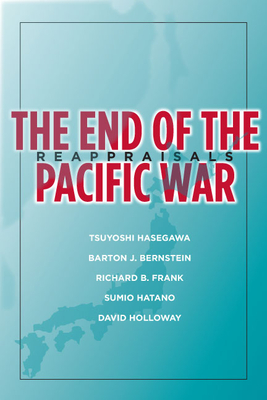 THE END OF THE
REAPPRAISALS
PACIFIC WAR

TSUYOSHI HASEGAWA
BARTON J. BERNSTEIN
RICHARD B. FRANK
SUMIO HATANO
DAVID HOLLOWAY